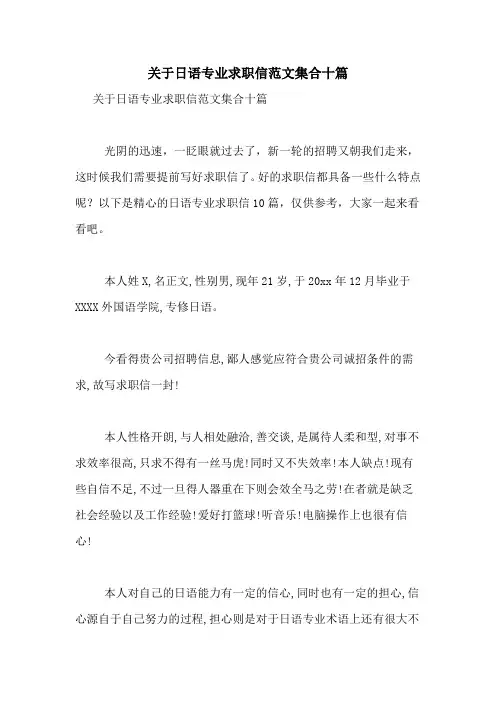 关于日语专业求职信范文集合十篇

关于日语专业求职信范文集合十篇

光阴的迅速，一眨眼就过去了，新一轮的招聘又朝我们走来，这时候我们需要提前写好求职信了。好的求职信都具备一些什么特点呢？以下是精心的日语专业求职信10篇，仅供参考，大家一起来看看吧。

本人姓X,名正文,性别男,现年21岁,于20xx年12月毕业于XXXX外国语学院,专修日语。

今看得贵公司招聘信息,鄙人感觉应符合贵公司诚招条件的需求,故写求职信一封!

本人性格开朗,与人相处融洽,善交谈,是属待人柔和型,对事不求效率很高,只求不得有一丝马虎!同时又不失效率!本人缺点!现有些自信不足,不过一旦得人器重在下则会效全马之劳!在者就是缺乏社会经验以及工作经验!爱好打篮球!听音乐!电脑操作上也很有信心!

本人对自己的日语能力有一定的信心,同时也有一定的担心,信心源自于自己努力的过程,担心则是对于日语专业术语上还有很大不